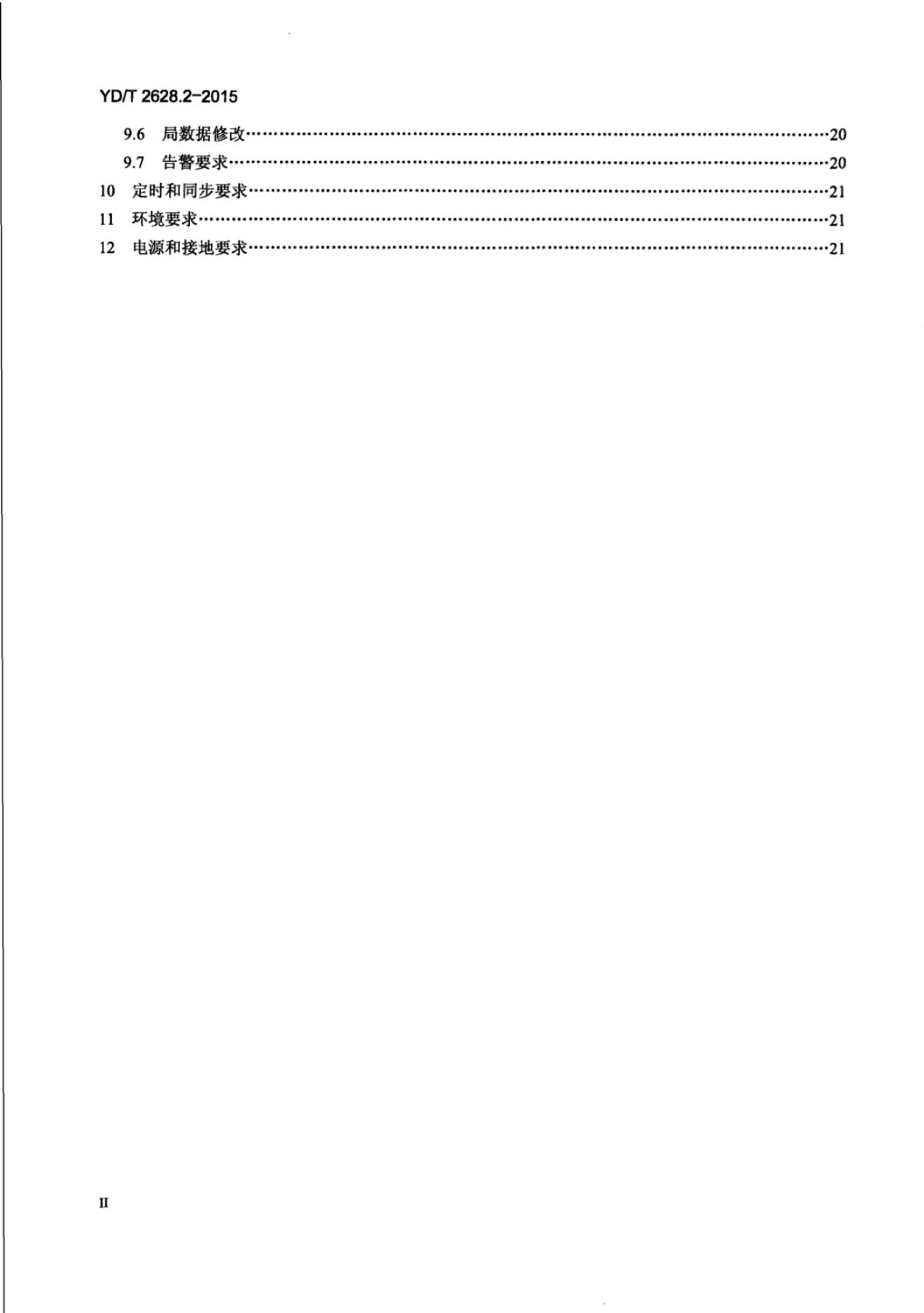 YD/T 2628.2-2015

9.6 局数据修改 20
9.7 告警要求 20
10 定时和同步要求 21
11 环境要求 21
12 电源和接地要求 21

II